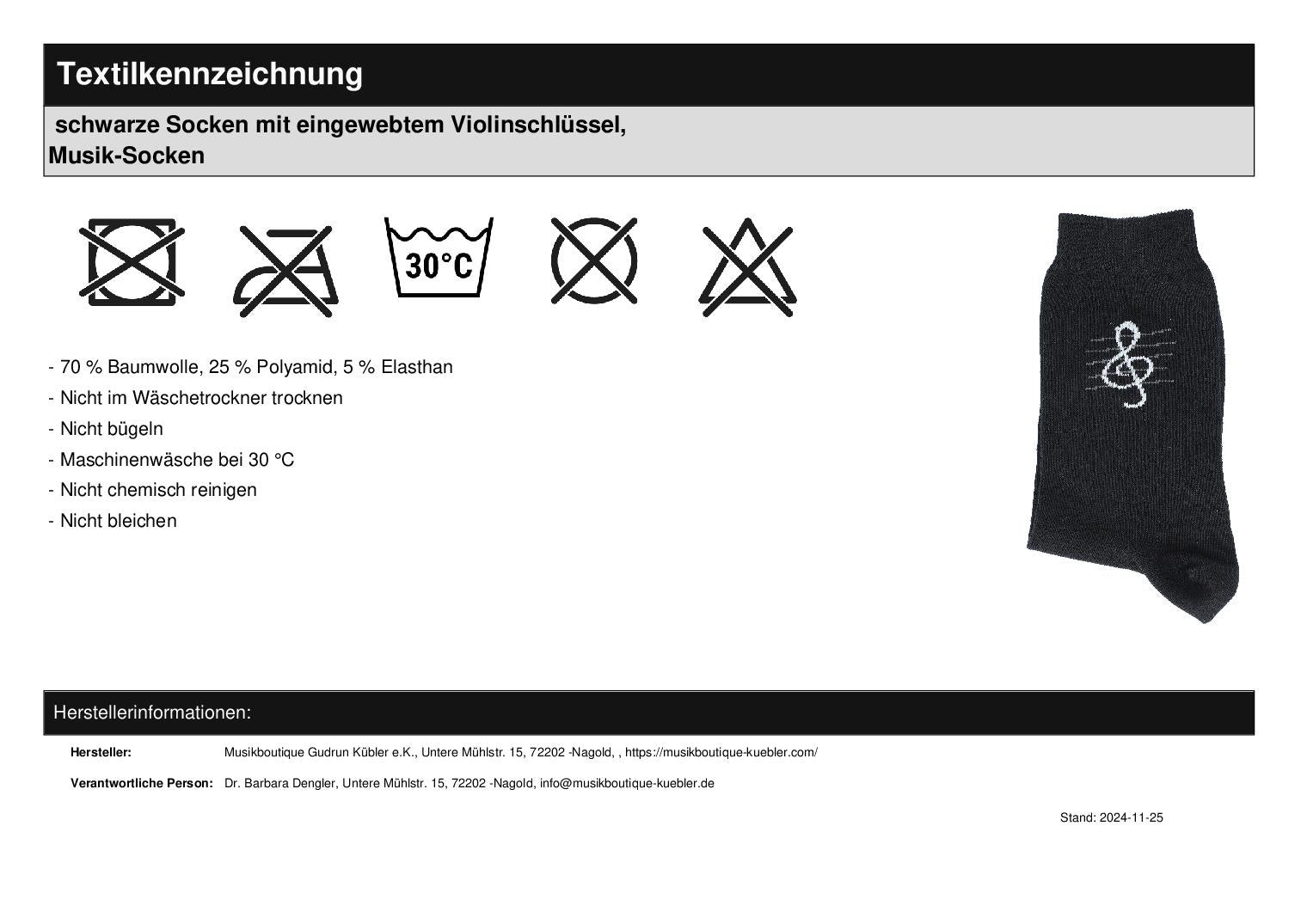 Textilkennzeichnung

schwarze Socken mit eingewebtem Violinschlüssel, Musik-Socken

30°C

- 70 % Baumwolle, 25 % Polyamid, 5 % Elasthan
- Nicht im Wäschetrockner trocknen
- Nicht bügeln
- Maschinenwäsche bei 30 °C
- Nicht chemisch reinigen
- Nicht bleichen

Herstellerinformationen:

Hersteller: Musikboutique Gudrun Kübler e.K., Untere Mühlstr. 15, 72202 -Nagold, , https://musikboutique-kuebler.com/

Verantwortliche Person: Dr. Barbara Dengler, Untere Mühlstr. 15, 72202 -Nagold, info@musikboutique-kuebler.de

Stand: 2024-11-25